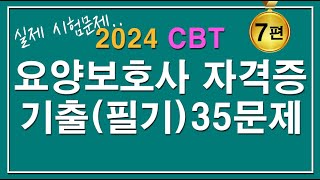 실제 시험문제..
2024 CBT
7편
요양보호사 자격증
기출(필기)35문제